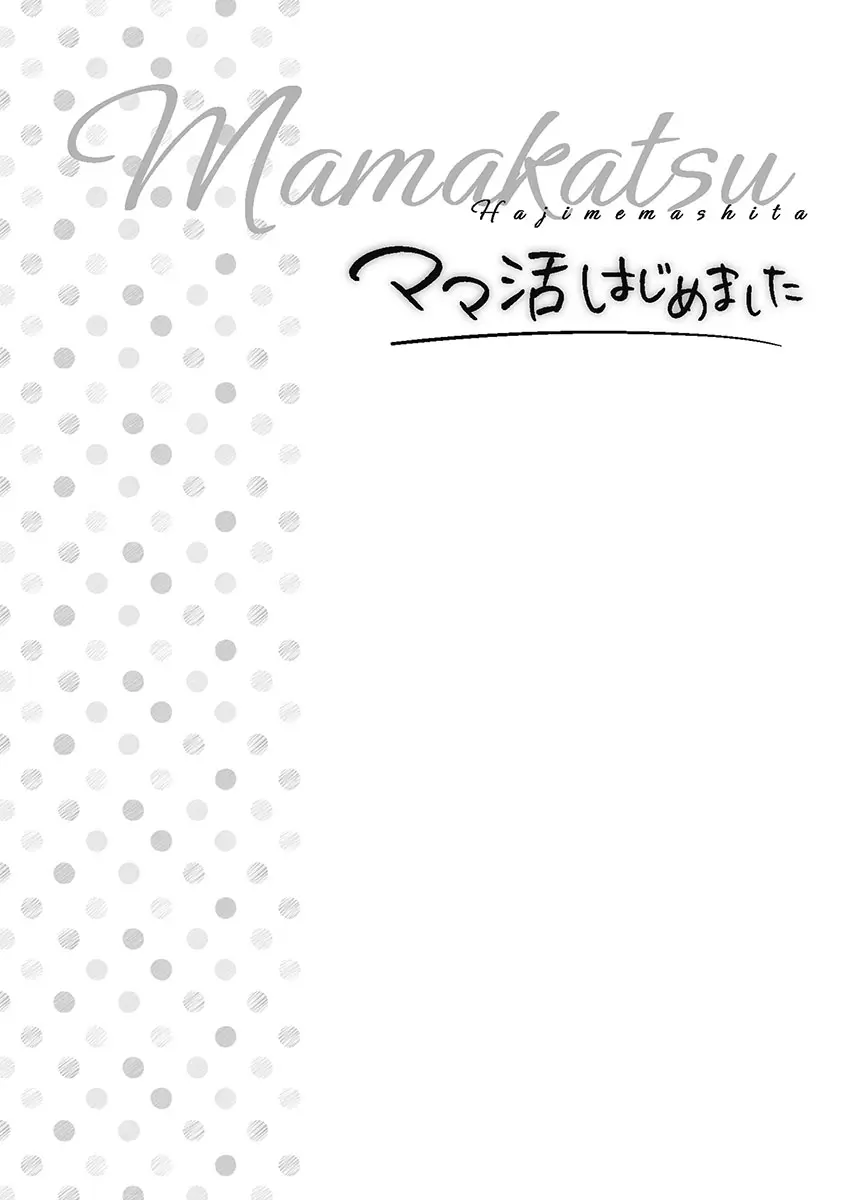 Mamakatsu
Hajimemashita
ママ活はじめました